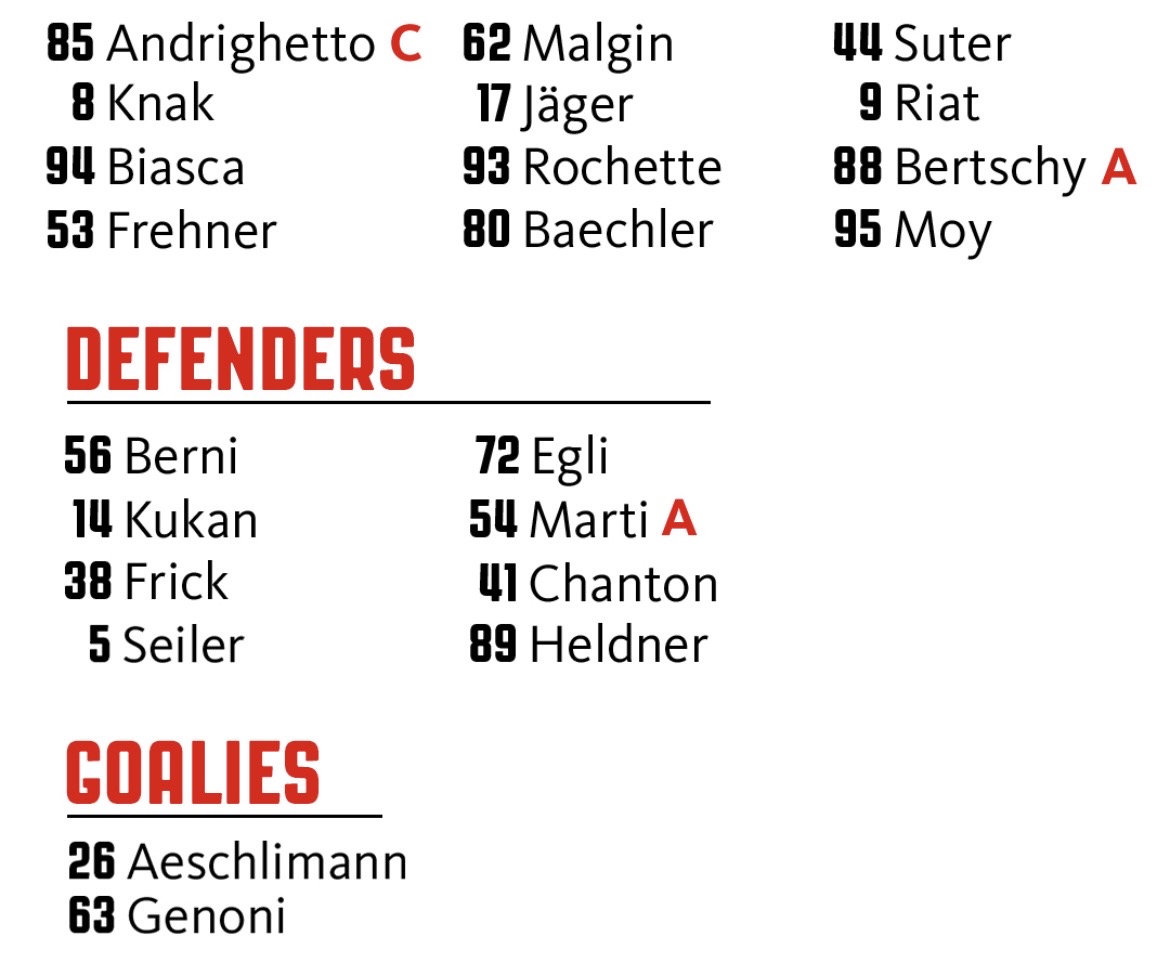 85 Andrighetto C
8 Knak
94 Biasca
53 Frehner

62 Malgin
17 Jäger
93 Rochette
80 Baechler

44 Suter
9 Riat
88 Bertschy A
95 Moy

DEFENDERS

56 Berni
14 Kukan
38 Frick
5 Seiler

72 Egli
54 Marti A
41 Chanton
89 Heldner

GOALIES

26 Aeschlimann
63 Genoni